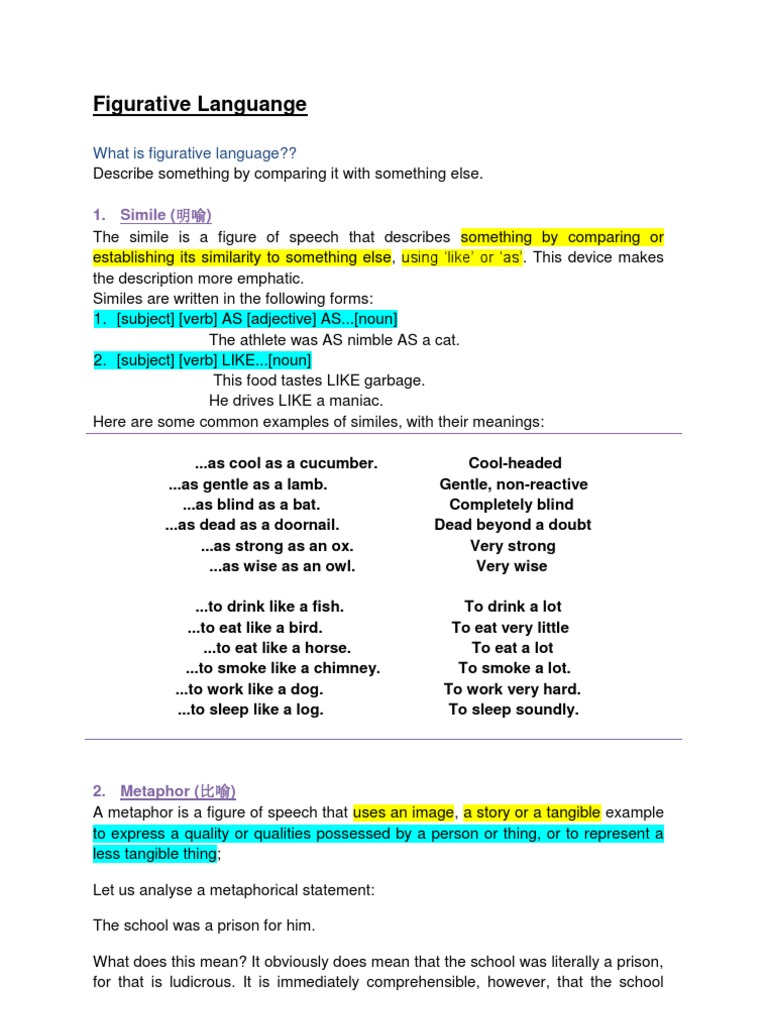 Figurative Languange

What is figurative language??
Describe something by comparing it with something else.

1. Simile (明喻)
The simile is a figure of speech that describes something by comparing or establishing its similarity to something else, using 'like' or 'as'. This device makes the description more emphatic.
Similes are written in the following forms:
1. [subject] [verb] AS [adjective] AS...[noun]
The athlete was AS nimble AS a cat.
2. [subject] [verb] LIKE...[noun]
This food tastes LIKE garbage.
He drives LIKE a maniac.
Here are some common examples of similes, with their meanings:

| | |
|---|---|
| ...as cool as a cucumber. | Cool-headed |
| ...as gentle as a lamb. | Gentle, non-reactive |
| ...as blind as a bat. | Completely blind |
| ...as dead as a doornail. | Dead beyond a doubt |
| ...as strong as an ox. | Very strong |
| ...as wise as an owl. | Very wise |
| ...to drink like a fish. | To drink a lot |
| ...to eat like a bird. | To eat very little |
| ...to eat like a horse. | To eat a lot |
| ...to smoke like a chimney. | To smoke a lot. |
| ...to work like a dog. | To work very hard. |
| ...to sleep like a log. | To sleep soundly. |

2. Metaphor (比喻)
A metaphor is a figure of speech that uses an image, a story or a tangible example to express a quality or qualities possessed by a person or thing, or to represent a less tangible thing;

Let us analyse a metaphorical statement:

The school was a prison for him.

What does this mean? It obviously does mean that the school was literally a prison, for that is ludicrous. It is immediately comprehensible, however, that the school